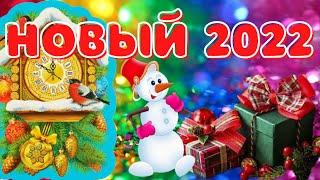 НОВЫЙ 2022